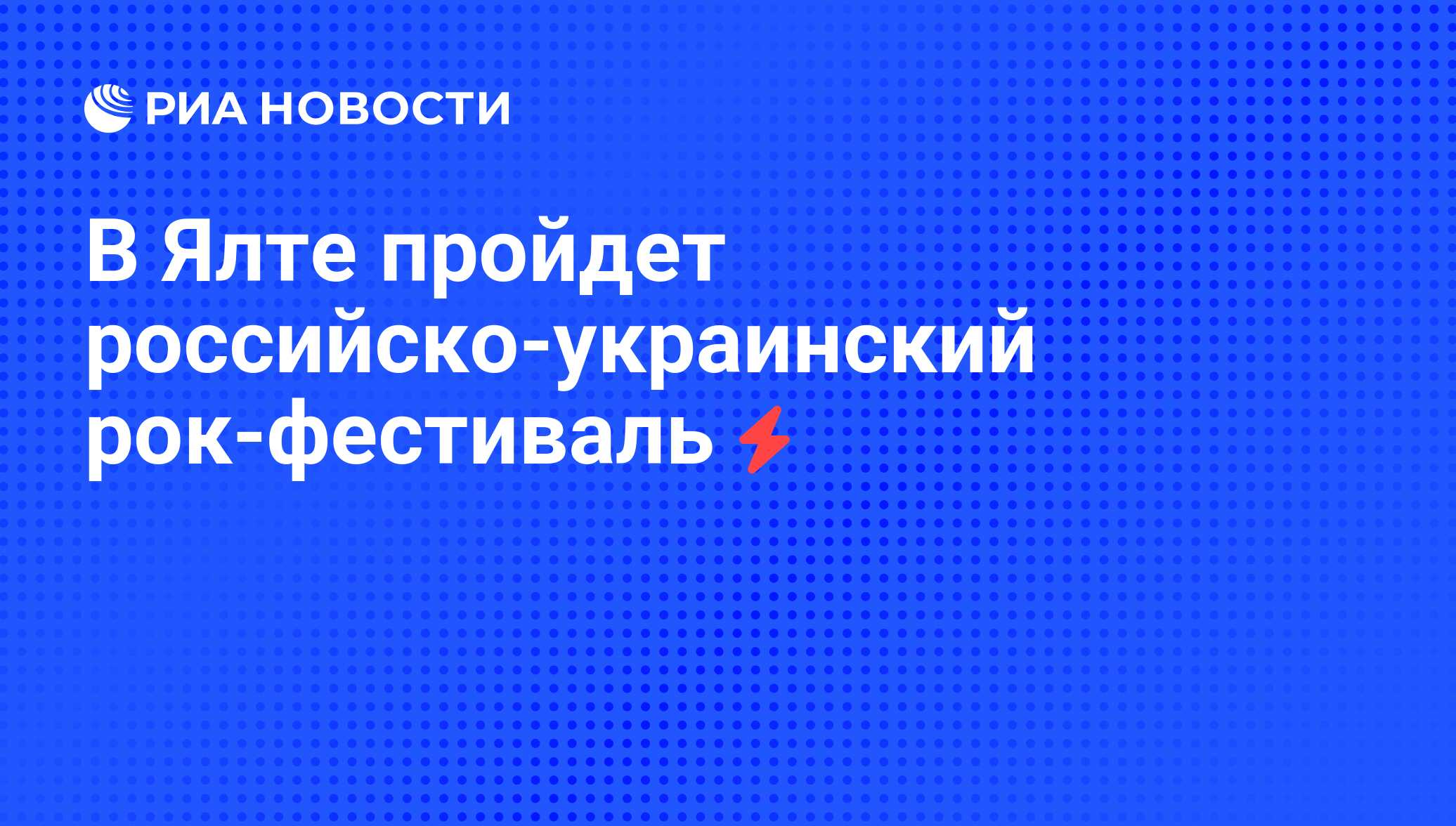 РИА НОВОСТИ

В Ялте пройдет российско-украинский рок-фестиваль